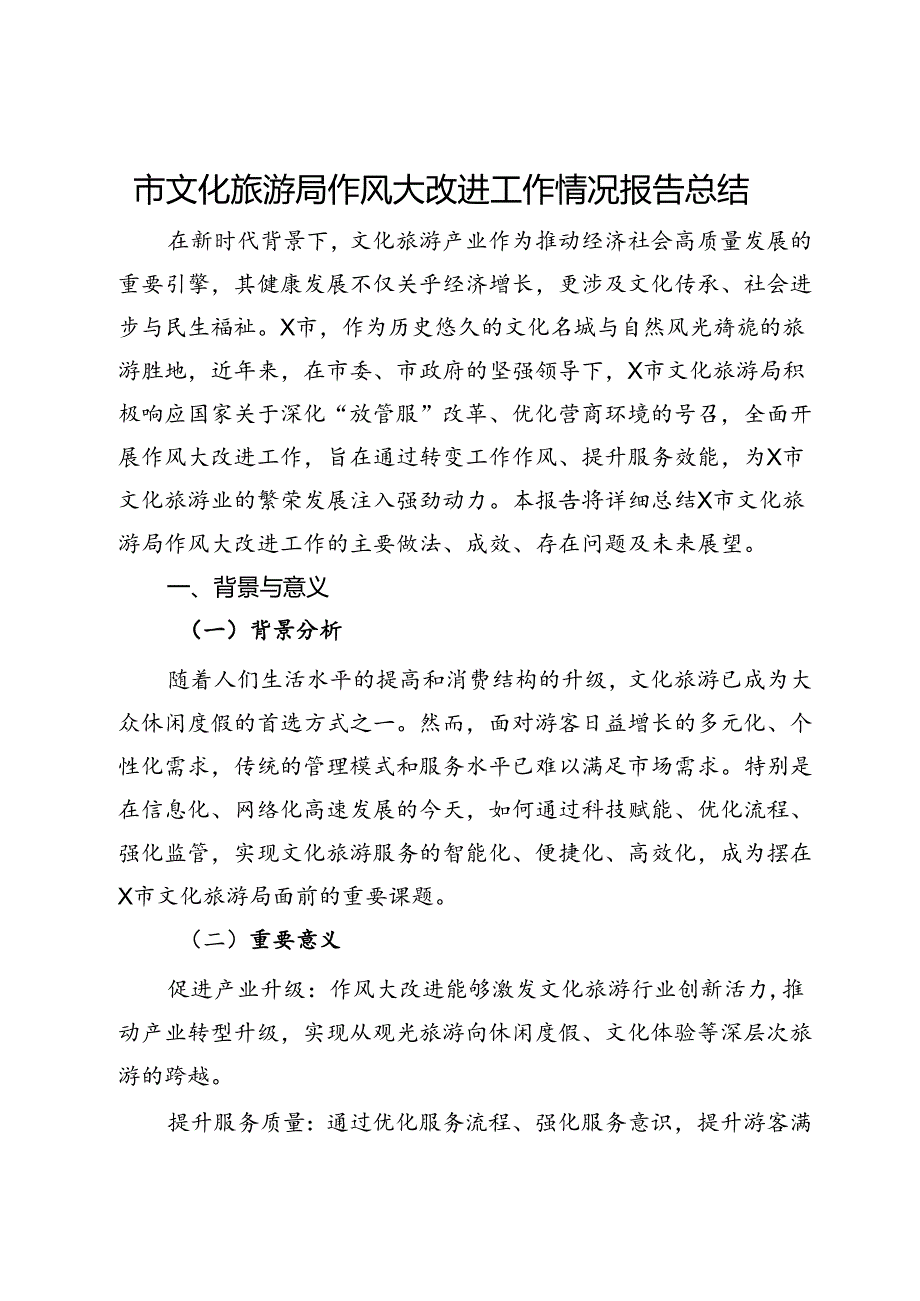 市文化旅游局作风大改进工作情况报告总结

在新时代背景下，文化旅游产业作为推动经济社会高质量发展的重要引擎，其健康发展不仅关乎经济增长，更涉及文化传承、社会进步与民生福祉。X市，作为历史悠久的文化名城与自然风光旖旎的旅游胜地，近年来，在市委、市政府的坚强领导下，X市文化旅游局积极响应国家关于深化“放管服”改革、优化营商环境的号召，全面开展作风大改进工作，旨在通过转变工作作风、提升服务效能，为X市文化旅游业的繁荣发展注入强劲动力。本报告将详细总结X市文化旅游局作风大改进工作的主要做法、成效、存在问题及未来展望。

一、背景与意义

（一）背景分析

随着人们生活水平的提高和消费结构的升级，文化旅游已成为大众休闲度假的首选方式之一。然而，面对游客日益增长的多元化、个性化需求，传统的管理模式和服务水平已难以满足市场需求。特别是在信息化、网络化高速发展的今天，如何通过科技赋能、优化流程、强化监管，实现文化旅游服务的智能化、便捷化、高效化，成为摆在X市文化旅游局面前的重要课题。

（二）重要意义

促进产业升级：作风大改进能够激发文化旅游行业创新活力，推动产业转型升级，实现从观光旅游向休闲度假、文化体验等深层次旅游的跨越。

提升服务质量：通过优化服务流程、强化服务意识，提升游客满